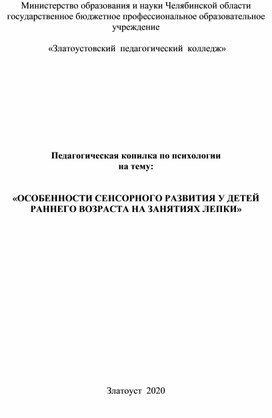 Министерство образования и науки Челябинской области
государственное бюджетное профессиональное образовательное учреждение

«Златоустовский педагогический колледж»

Педагогическая копилка по психологии
на тему:

«ОСОБЕННОСТИ СЕНСОРНОГО РАЗВИТИЯ У ДЕТЕЙ РАННЕГО ВОЗРАСТА НА ЗАНЯТИЯХ ЛЕПКИ»

Златоуст 2020